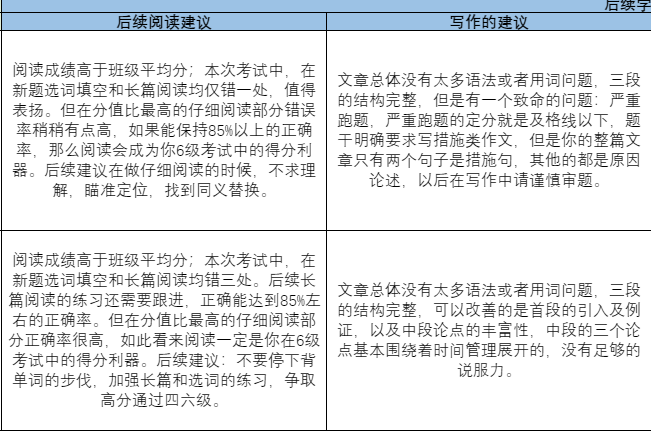 后续学

| 后续阅读建议 | 写作的建议 |
|---|---|
| 阅读成绩高于班级平均分；本次考试中，在新题选词填空和长篇阅读均仅错一处，值得表扬。但在分值比最高的仔细阅读部分错误率稍稍有点高，如果能保持85%以上的正确率，那么阅读会成为你6级考试中的得分利器。后续建议在做仔细阅读的时候，不求理解，瞄准定位，找到同义替换。 | 文章总体没有太多语法或者用词问题，三段的结构完整，但是有一个致命的问题：严重跑题，严重跑题的定分就是及格线以下，题干明确要求写措施类作文，但是你的整篇文章只有两个句子是措施句，其他的都是原因论述，以后在写作中请谨慎审题。 |
| 阅读成绩高于班级平均分；本次考试中，在新题选词填空和长篇阅读均错三处。后续长篇阅读的练习还需要跟进，正确能达到85%左右的正确率。但在分值比最高的仔细阅读部分正确率很高，如此看来阅读一定是你在6级考试中的得分利器。后续建议：不要停下背单词的步伐，加强长篇和选词的练习，争取高分通过四六级。 | 文章总体没有太多语法或者用词问题，三段的结构完整，可以改善的是首段的引入及例证，以及中段论点的丰富性，中段的三个论点基本围绕着时间管理展开的，没有足够的说服力。 |